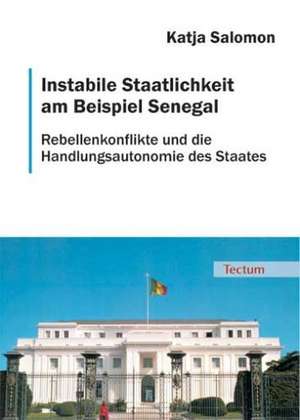 Katja Salomon

Instabile Staatlichkeit am Beispiel Senegal

Rebellenkonflikte und die Handlungsautonomie des Staates

Tectum